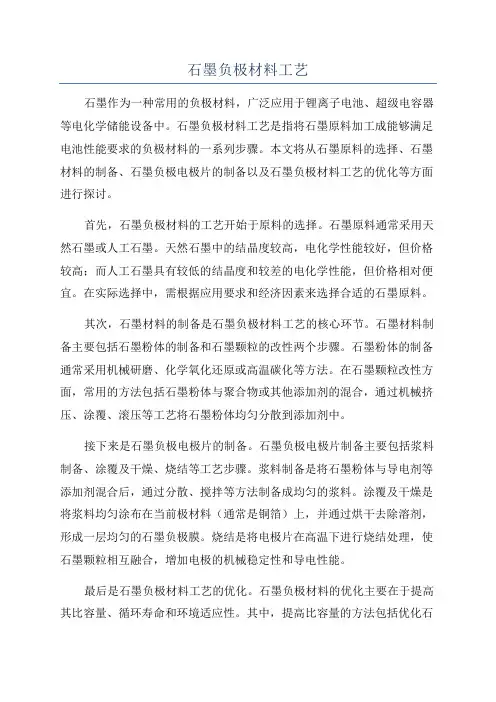 石墨负极材料工艺

石墨作为一种常用的负极材料，广泛应用于锂离子电池、超级电容器等电化学储能设备中。石墨负极材料工艺是指将石墨原料加工成能够满足电池性能要求的负极材料的一系列步骤。本文将从石墨原料的选择、石墨材料的制备、石墨负极电极片的制备以及石墨负极材料工艺的优化等方面进行探讨。

首先，石墨负极材料的工艺开始于原料的选择。石墨原料通常采用天然石墨或人工石墨。天然石墨中的结晶度较高，电化学性能较好，但价格较高；而人工石墨具有较低的结晶度和较差的电化学性能，但价格相对便宜。在实际选择中，需根据应用要求和经济因素来选择合适的石墨原料。

其次，石墨材料的制备是石墨负极材料工艺的核心环节。石墨材料制备主要包括石墨粉体的制备和石墨颗粒的改性两个步骤。石墨粉体的制备通常采用机械研磨、化学氧化还原或高温碳化等方法。在石墨颗粒改性方面，常用的方法包括石墨粉体与聚合物或其他添加剂的混合，通过机械挤压、涂覆、滚压等工艺将石墨粉体均匀分散到添加剂中。

接下来是石墨负极电极片的制备。石墨负极电极片制备主要包括浆料制备、涂覆及干燥、烧结等工艺步骤。浆料制备是将石墨粉体与导电剂等添加剂混合后，通过分散、搅拌等方法制备成均匀的浆料。涂覆及干燥是将浆料均匀涂布在当前极材料（通常是铜箔）上，并通过烘干去除溶剂，形成一层均匀的石墨负极膜。烧结是将电极片在高温下进行烧结处理，使石墨颗粒相互融合，增加电极的机械稳定性和导电性能。

最后是石墨负极材料工艺的优化。石墨负极材料的优化主要在于提高其比容量、循环寿命和环境适应性。其中，提高比容量的方法包括优化石